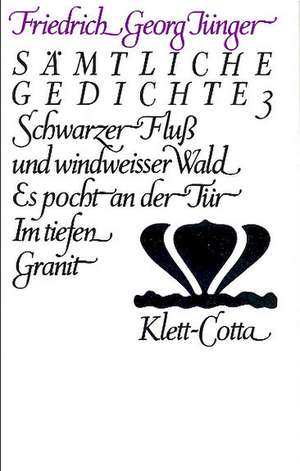 Friedrich Georg Jünger

SÄMTLICHE GEDICHTE 3

Schwarzer Fluß und windweisser Wald

Es pocht an der Tür

Im tiefen Granit

Klett-Cotta